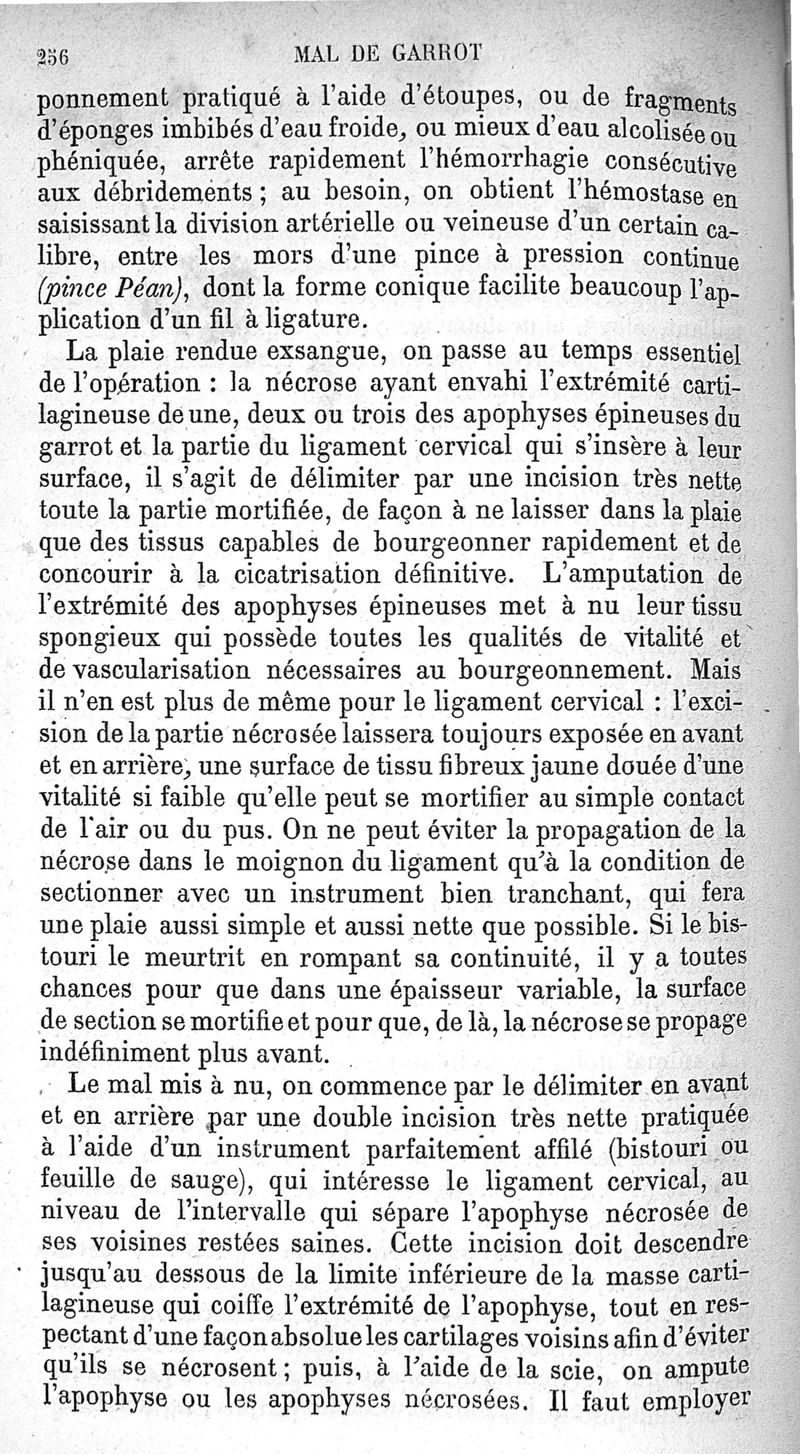 256 MAL DE GARROT

ponnement pratiqué à l'aide d'étoupes, ou de fragments d'éponges imbibés d'eau froide, ou mieux d'eau alcolisée ou phéniquée, arrête rapidement l'hémorrhagie consécutive aux débridements ; au besoin, on obtient l'hémostase en saisissant la division artérielle ou veineuse d'un certain calibre, entre les mors d'une pince à pression continue (pince Péan), dont la forme conique facilite beaucoup l'application d'un fil à ligature.

La plaie rendue exsangue, on passe au temps essentiel de l'opération : la nécrose ayant envahi l'extrémité cartilagineuse de une, deux ou trois des apophyses épineuses du garrot et la partie du ligament cervical qui s'insère à leur surface, il s'agit de délimiter par une incision très nette toute la partie mortifiée, de façon à ne laisser dans la plaie que des tissus capables de bourgeonner rapidement et de concourir à la cicatrisation définitive. L'amputation de l'extrémité des apophyses épineuses met à nu leur tissu spongieux qui possède toutes les qualités de vitalité et de vascularisation nécessaires au bourgeonnement. Mais il n'en est plus de même pour le ligament cervical : l'excision de la partie nécrosée laissera toujours exposée en avant et en arrière, une surface de tissu fibreux jaune douée d'une vitalité si faible qu'elle peut se mortifier au simple contact de l'air ou du pus. On ne peut éviter la propagation de la nécrose dans le moignon du ligament qu'à la condition de sectionner avec un instrument bien tranchant, qui fera une plaie aussi simple et aussi nette que possible. Si le bistouri le meurtrit en rompant sa continuité, il y a toutes chances pour que dans une épaisseur variable, la surface de section se mortifie et pour que, de là, la nécrose se propage indéfiniment plus avant.

Le mal mis à nu, on commence par le délimiter en avant et en arrière par une double incision très nette pratiquée à l'aide d'un instrument parfaitement affilé (bistouri ou feuille de sauge), qui intéresse le ligament cervical, au niveau de l'intervalle qui sépare l'apophyse nécrosée de ses voisines restées saines. Cette incision doit descendre jusqu'au dessous de la limite inférieure de la masse cartilagineuse qui coiffe l'extrémité de l'apophyse, tout en respectant d'une façon absolue les cartilages voisins afin d'éviter qu'ils se nécrosent ; puis, à l'aide de la scie, on ampute l'apophyse ou les apophyses nécrosées. Il faut employer